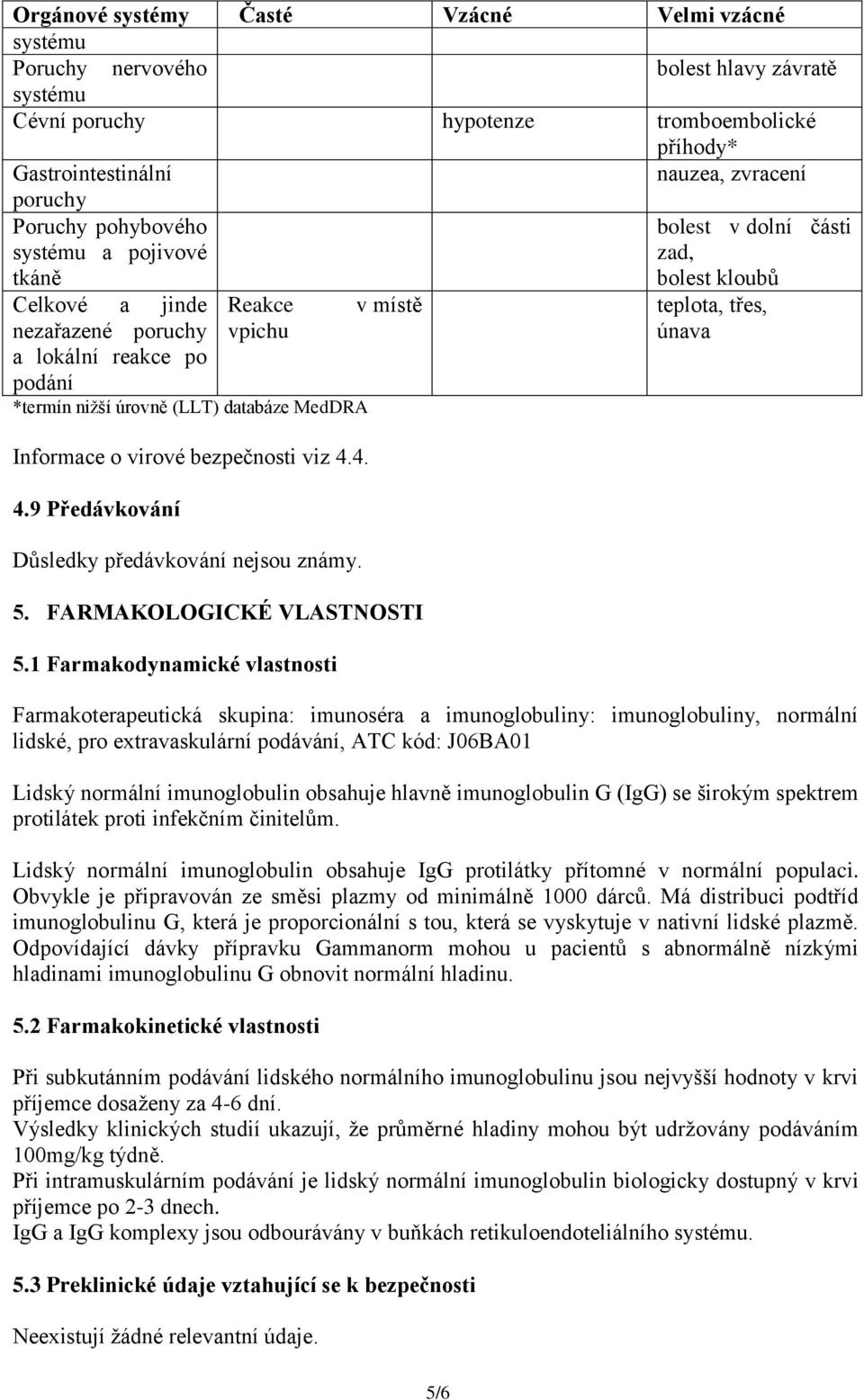 | Orgánové systémy | Časté | Vzácné | Velmi vzácné |
|---|---|---|---|
| systému | | | |
| Poruchy nervového systému | | | bolest hlavy závratě |
| Cévní poruchy | | hypotenze | tromboembolické příhody* |
| Gastrointestinální poruchy | | | nauzea, zvracení |
| Poruchy pohybového systému a pojivové tkáně | | | bolest v dolní části zad, bolest kloubů |
| Celkové a jinde nezařazené poruchy a lokální reakce po podání | Reakce v místě vpichu | | teplota, třes, únava |

*termín nižší úrovně (LLT) databáze MedDRA

Informace o virové bezpečnosti viz 4.4.

4.9 Předávkování

Důsledky předávkování nejsou známy.

5. FARMAKOLOGICKÉ VLASTNOSTI

5.1 Farmakodynamické vlastnosti

Farmakoterapeutická skupina: imunoséra a imunoglobuliny: imunoglobuliny, normální lidské, pro extravaskulární podávání, ATC kód: J06BA01

Lidský normální imunoglobulin obsahuje hlavně imunoglobulin G (IgG) se širokým spektrem protilátek proti infekčním činitelům.

Lidský normální imunoglobulin obsahuje IgG protilátky přítomné v normální populaci. Obvykle je připravován ze směsi plazmy od minimálně 1000 dárců. Má distribuci podtříd imunoglobulinu G, která je proporcionální s tou, která se vyskytuje v nativní lidské plazmě. Odpovídající dávky přípravku Gammanorm mohou u pacientů s abnormálně nízkými hladinami imunoglobulinu G obnovit normální hladinu.

5.2 Farmakokinetické vlastnosti

Při subkutánním podávání lidského normálního imunoglobulinu jsou nejvyšší hodnoty v krvi příjemce dosaženy za 4-6 dní.
Výsledky klinických studií ukazují, že průměrné hladiny mohou být udržovány podáváním 100mg/kg týdně.
Při intramuskulárním podávání je lidský normální imunoglobulin biologicky dostupný v krvi příjemce po 2-3 dnech.
IgG a IgG komplexy jsou odbourávány v buňkách retikuloendoteliálního systému.

5.3 Preklinické údaje vztahující se k bezpečnosti

Neexistují žádné relevantní údaje.

5/6